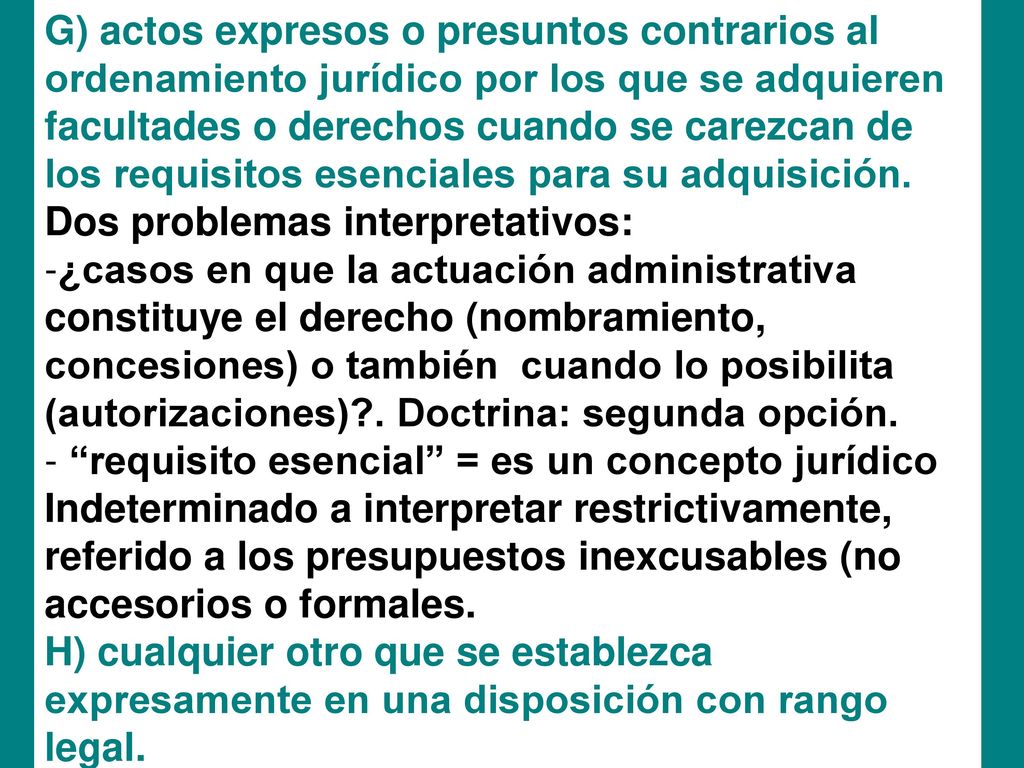 G) actos expresos o presuntos contrarios al ordenamiento jurídico por los que se adquieren facultades o derechos cuando se carezcan de los requisitos esenciales para su adquisición.
Dos problemas interpretativos:
-¿casos en que la actuación administrativa constituye el derecho (nombramiento, concesiones) o también cuando lo posibilita (autorizaciones)?. Doctrina: segunda opción.
- “requisito esencial” = es un concepto jurídico Indeterminado a interpretar restrictivamente, referido a los presupuestos inexcusables (no accesorios o formales.
H) cualquier otro que se establezca expresamente en una disposición con rango legal.